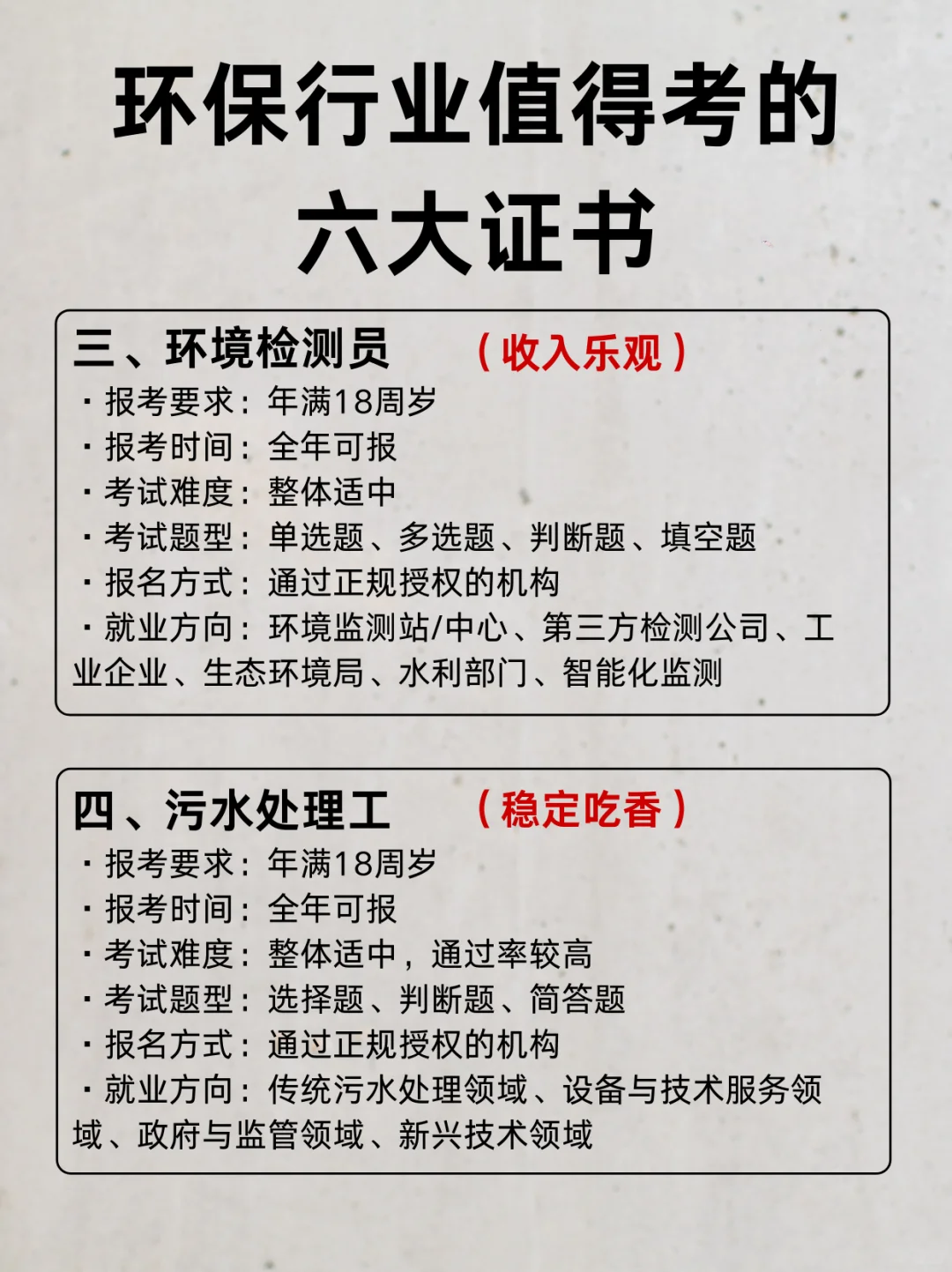 环保行业值得考的六大证书

三、环境检测员 （收入乐观）
· 报考要求：年满18周岁
· 报考时间：全年可报
· 考试难度：整体适中
· 考试题型：单选题、多选题、判断题、填空题
· 报名方式：通过正规授权的机构
· 就业方向：环境监测站/中心、第三方检测公司、工业企业、生态环境局、水利部门、智能化监测

四、污水处理工 （稳定吃香）
· 报考要求：年满18周岁
· 报考时间：全年可报
· 考试难度：整体适中，通过率较高
· 考试题型：选择题、判断题、简答题
· 报名方式：通过正规授权的机构
· 就业方向：传统污水处理领域、设备与技术服务领域、政府与监管领域、新兴技术领域